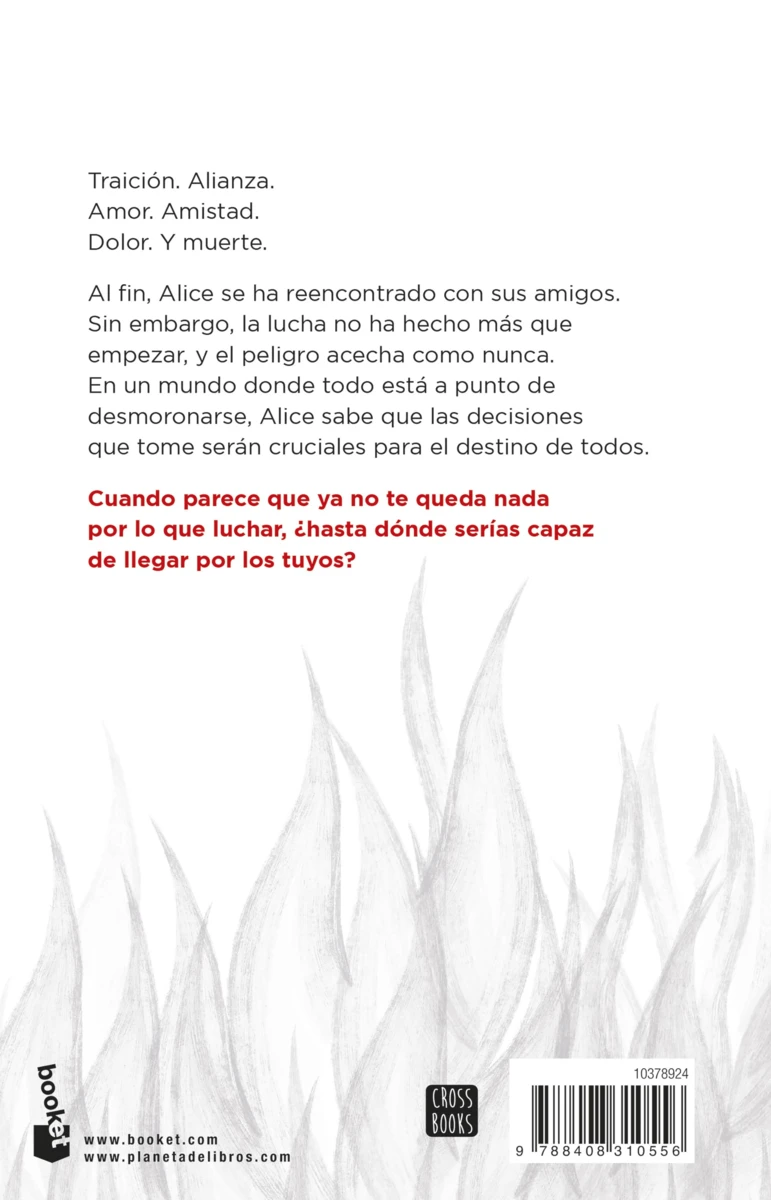 Traición. Alianza.
Amor. Amistad.
Dolor. Y muerte.

Al fin, Alice se ha reencontrado con sus amigos. Sin embargo, la lucha no ha hecho más que empezar, y el peligro acecha como nunca. En un mundo donde todo está a punto de desmoronarse, Alice sabe que las decisiones que tome serán cruciales para el destino de todos.

Cuando parece que ya no te queda nada por lo que luchar, ¿hasta dónde serías capaz de llegar por los tuyos?

booket

www.booket.com
www.planetadelibros.com

CROSS BOOKS

10378924

9 788408 310556